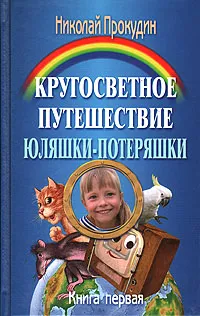 Николай Прокудин

КРУГОСВЕТНОЕ ПУТЕШЕСТВИЕ ЮЛЯШКИ-ПОТЕРЯШКИ

Книга первая